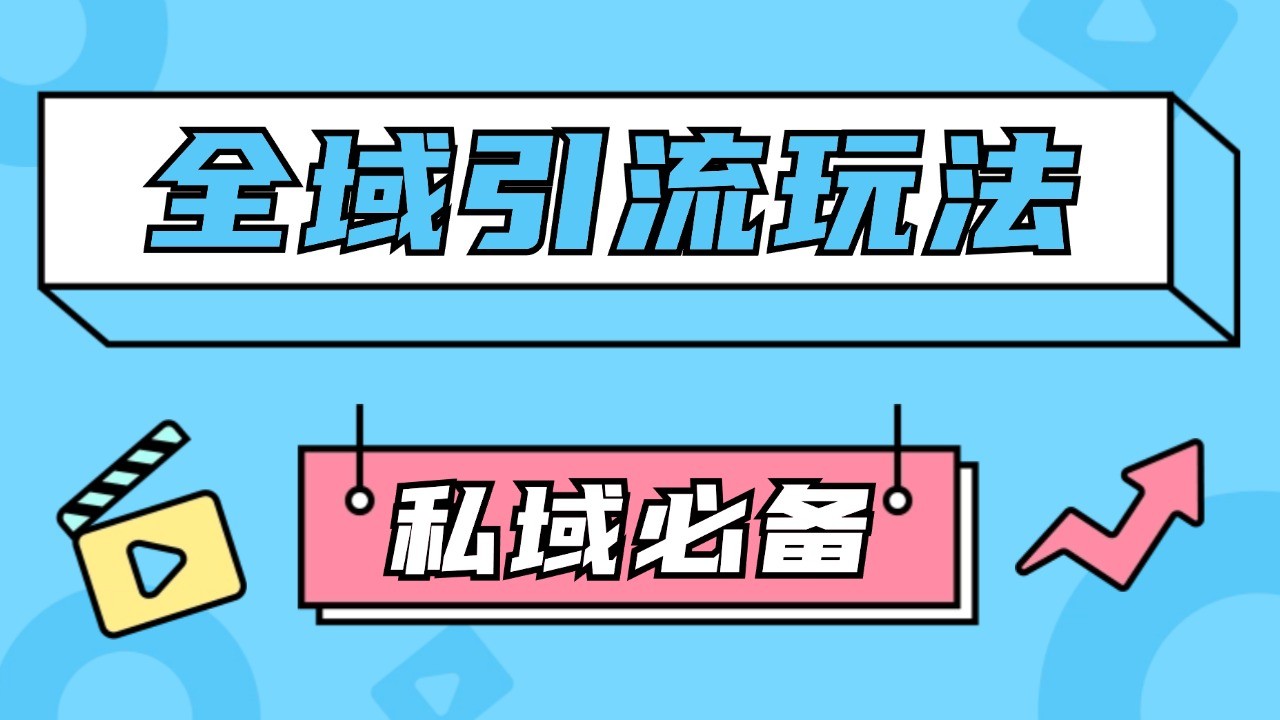 全域引流玩法

私域必备